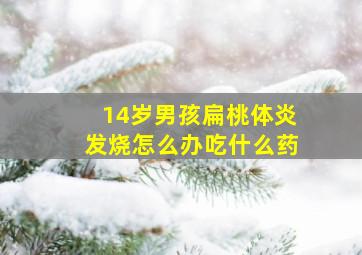 14岁男孩扁桃体炎
发烧怎么办吃什么药